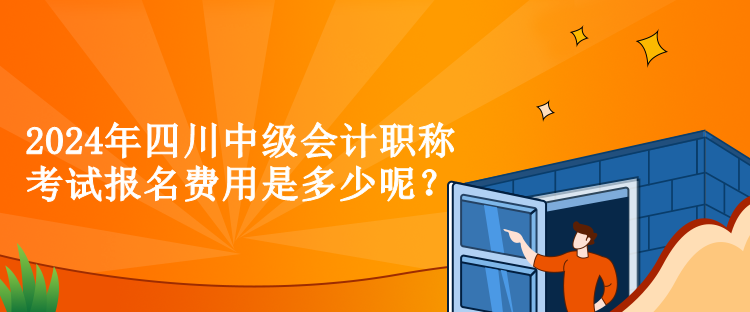 2024年四川中级会计职称考试报名费用是多少呢？